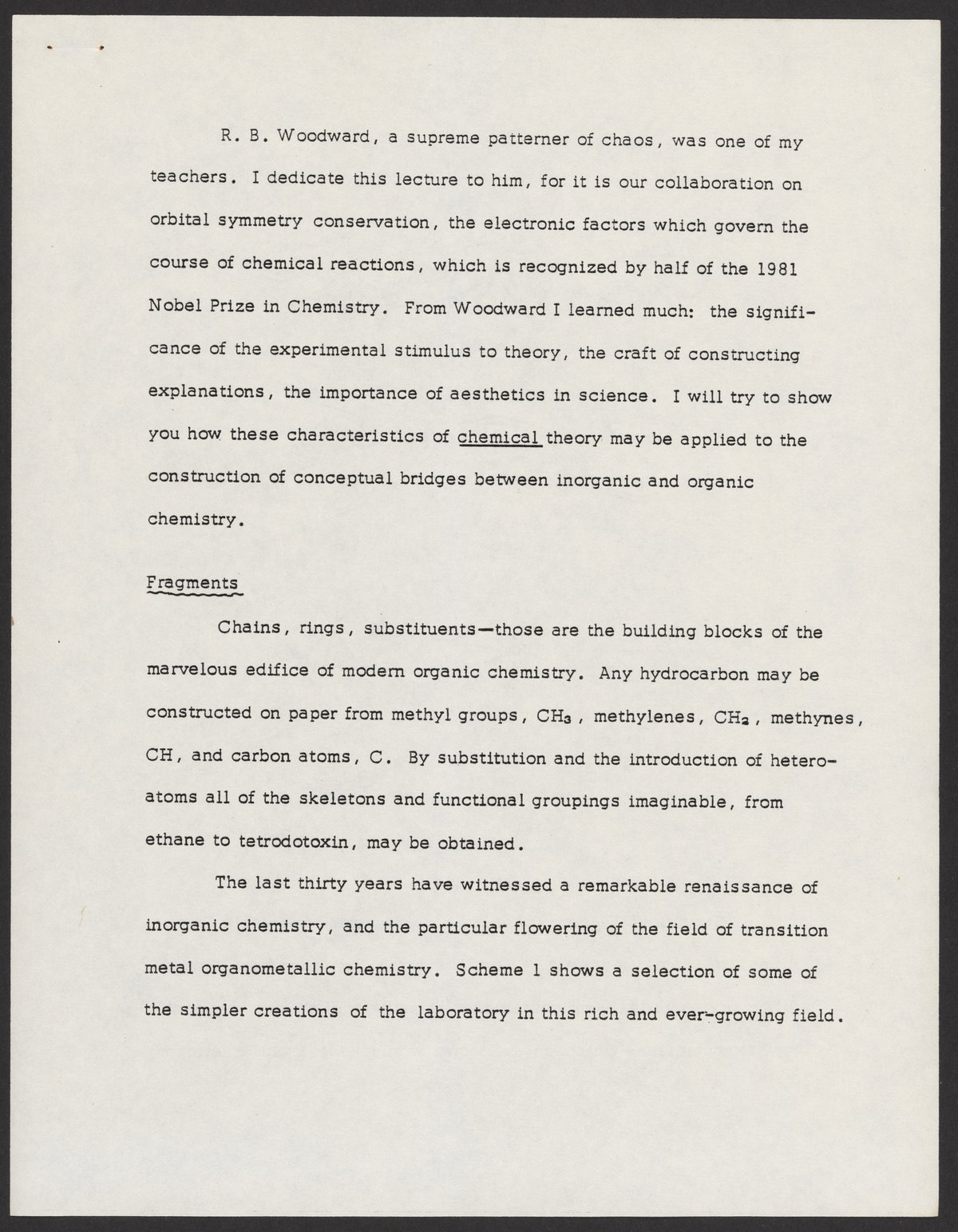 R. B. Woodward, a supreme patterner of chaos, was one of my teachers. I dedicate this lecture to him, for it is our collaboration on orbital symmetry conservation, the electronic factors which govern the course of chemical reactions, which is recognized by half of the 1981 Nobel Prize in Chemistry. From Woodward I learned much: the significance of the experimental stimulus to theory, the craft of constructing explanations, the importance of aesthetics in science. I will try to show you how these characteristics of chemical theory may be applied to the construction of conceptual bridges between inorganic and organic chemistry.

Fragments

Chains, rings, substituents—those are the building blocks of the marvelous edifice of modern organic chemistry. Any hydrocarbon may be constructed on paper from methyl groups, $CH_3$, methylenes, $CH_2$, methynes, CH, and carbon atoms, C. By substitution and the introduction of heteroatoms all of the skeletons and functional groupings imaginable, from ethane to tetrodotoxin, may be obtained.

The last thirty years have witnessed a remarkable renaissance of inorganic chemistry, and the particular flowering of the field of transition metal organometallic chemistry. Scheme 1 shows a selection of some of the simpler creations of the laboratory in this rich and ever-growing field.